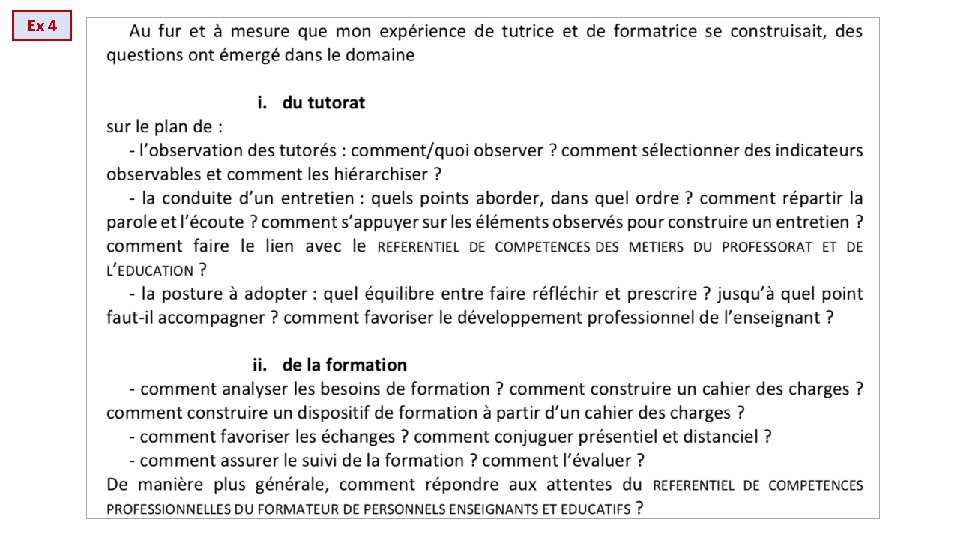 Ex 4

Au fur et à mesure que mon expérience de tutrice et de formatrice se construisait, des questions ont émergé dans le domaine

i. du tutorat

sur le plan de :
- l'observation des tutorés : comment/quoi observer ? comment sélectionner des indicateurs observables et comment les hiérarchiser ?
- la conduite d'un entretien : quels points aborder, dans quel ordre ? comment répartir la parole et l'écoute ? comment s'appuyer sur les éléments observés pour construire un entretien ? comment faire le lien avec le REFERENTIEL DE COMPETENCES DES METIERS DU PROFESSORAT ET DE L'EDUCATION ?
- la posture à adopter : quel équilibre entre faire réfléchir et prescrire ? jusqu'à quel point faut-il accompagner ? comment favoriser le développement professionnel de l'enseignant ?

ii. de la formation

- comment analyser les besoins de formation ? comment construire un cahier des charges ? comment construire un dispositif de formation à partir d'un cahier des charges ?
- comment favoriser les échanges ? comment conjuguer présentiel et distanciel ?
- comment assurer le suivi de la formation ? comment l'évaluer ?
De manière plus générale, comment répondre aux attentes du REFERENTIEL DE COMPETENCES PROFESSIONNELLES DU FORMATEUR DE PERSONNELS ENSEIGNANTS ET EDUCATIFS ?